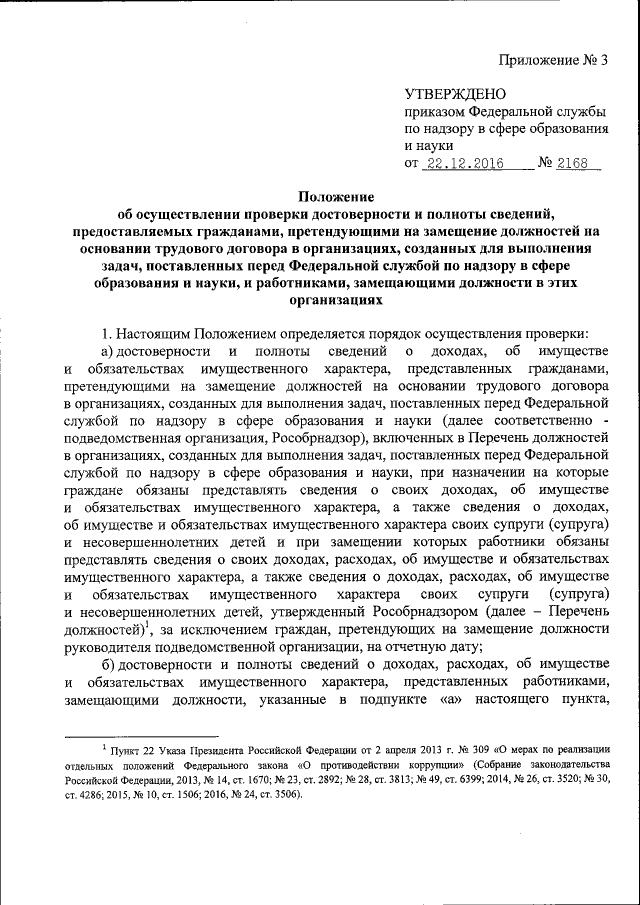 Приложение № 3

УТВЕРЖДЕНО
приказом Федеральной службы по надзору в сфере образования и науки
от 22.12.2016 № 2168

Положение
об осуществлении проверки достоверности и полноты сведений, предоставляемых гражданами, претендующими на замещение должностей на основании трудового договора в организациях, созданных для выполнения задач, поставленных перед Федеральной службой по надзору в сфере образования и науки, и работниками, замещающими должности в этих организациях

1. Настоящим Положением определяется порядок осуществления проверки:

а) достоверности и полноты сведений о доходах, об имуществе и обязательствах имущественного характера, представленных гражданами, претендующими на замещение должностей на основании трудового договора в организациях, созданных для выполнения задач, поставленных перед Федеральной службой по надзору в сфере образования и науки (далее соответственно - подведомственная организация, Рособрнадзор), включенных в Перечень должностей в организациях, созданных для выполнения задач, поставленных перед Федеральной службой по надзору в сфере образования и науки, при назначении на которые граждане обязаны представлять сведения о своих доходах, об имуществе и обязательствах имущественного характера, а также сведения о доходах, об имуществе и обязательствах имущественного характера своих супруги (супруга) и несовершеннолетних детей и при замещении которых работники обязаны представлять сведения о своих доходах, расходах, об имуществе и обязательствах имущественного характера, а также сведения о доходах, расходах, об имуществе и обязательствах имущественного характера своих супруги (супруга) и несовершеннолетних детей, утвержденный Рособрнадзором (далее – Перечень должностей)$^1$, за исключением граждан, претендующих на замещение должности руководителя подведомственной организации, на отчетную дату;

б) достоверности и полноты сведений о доходах, расходах, об имуществе и обязательствах имущественного характера, представленных работниками, замещающими должности, указанные в подпункте «а» настоящего пункта,

$^1$ Пункт 22 Указа Президента Российской Федерации от 2 апреля 2013 г. № 309 «О мерах по реализации отдельных положений Федерального закона «О противодействии коррупции» (Собрание законодательства Российской Федерации, 2013, № 14, ст. 1670; № 23, ст. 2892; № 28, ст. 3813; № 49, ст. 6399; 2014, № 26, ст. 3520; № 30, ст. 4286; 2015, № 10, ст. 1506; 2016, № 24, ст. 3506).